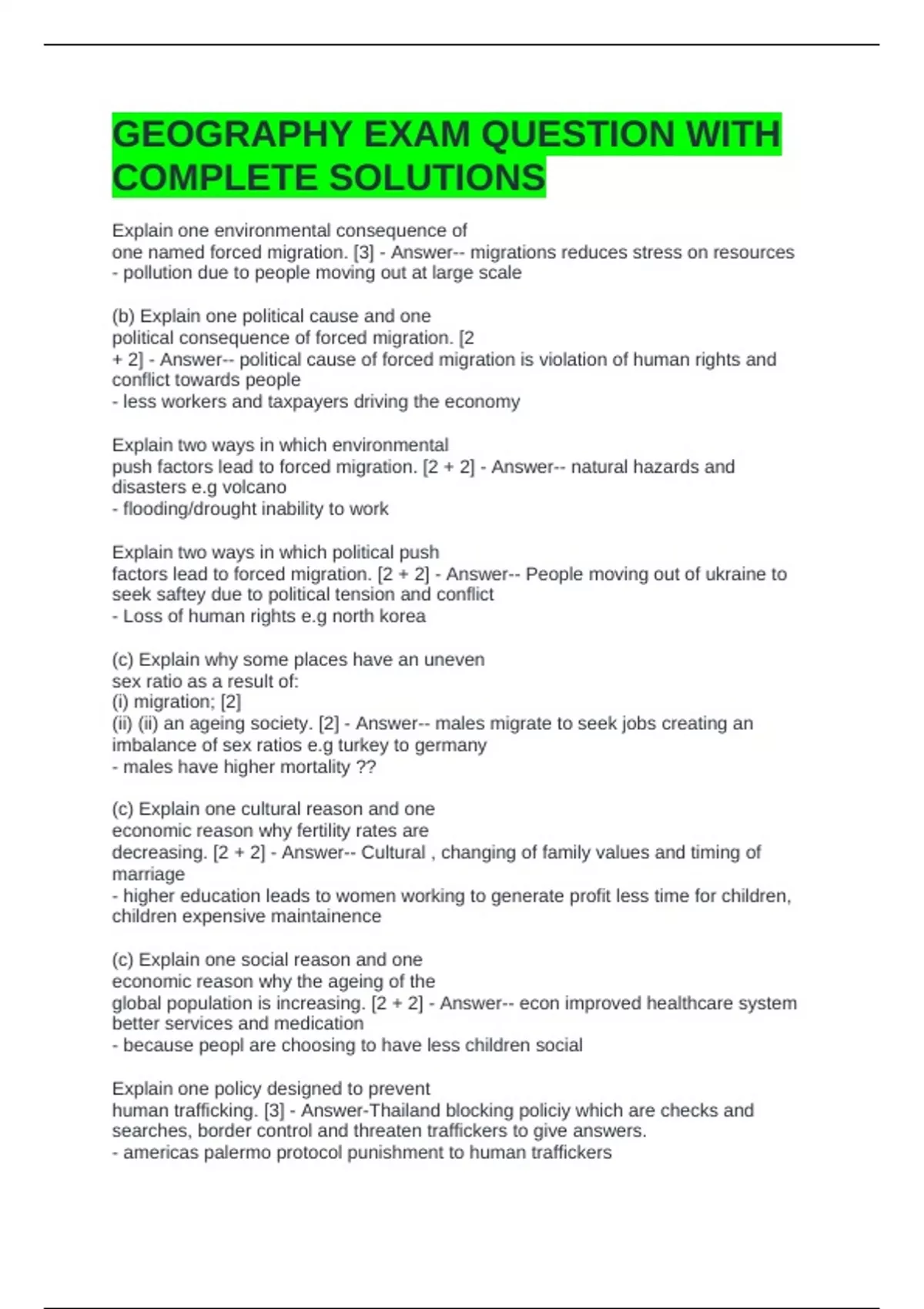 GEOGRAPHY EXAM QUESTION WITH COMPLETE SOLUTIONS

Explain one environmental consequence of one named forced migration. [3] - Answer-- migrations reduces stress on resources
- pollution due to people moving out at large scale

(b) Explain one political cause and one political consequence of forced migration. [2 + 2] - Answer-- political cause of forced migration is violation of human rights and conflict towards people
- less workers and taxpayers driving the economy

Explain two ways in which environmental push factors lead to forced migration. [2 + 2] - Answer-- natural hazards and disasters e.g volcano
- flooding/drought inability to work

Explain two ways in which political push factors lead to forced migration. [2 + 2] - Answer-- People moving out of ukraine to seek saftey due to political tension and conflict
- Loss of human rights e.g north korea

(c) Explain why some places have an uneven sex ratio as a result of:
(i) migration; [2]
(ii) (ii) an ageing society. [2] - Answer-- males migrate to seek jobs creating an imbalance of sex ratios e.g turkey to germany
- males have higher mortality ??

(c) Explain one cultural reason and one economic reason why fertility rates are decreasing. [2 + 2] - Answer-- Cultural , changing of family values and timing of marriage
- higher education leads to women working to generate profit less time for children, children expensive maintainence

(c) Explain one social reason and one economic reason why the ageing of the global population is increasing. [2 + 2] - Answer-- econ improved healthcare system better services and medication
- because peopl are choosing to have less children social

Explain one policy designed to prevent human trafficking. [3] - Answer-Thailand blocking policiy which are checks and searches, border control and threaten traffickers to give answers.
- americas palermo protocol punishment to human traffickers